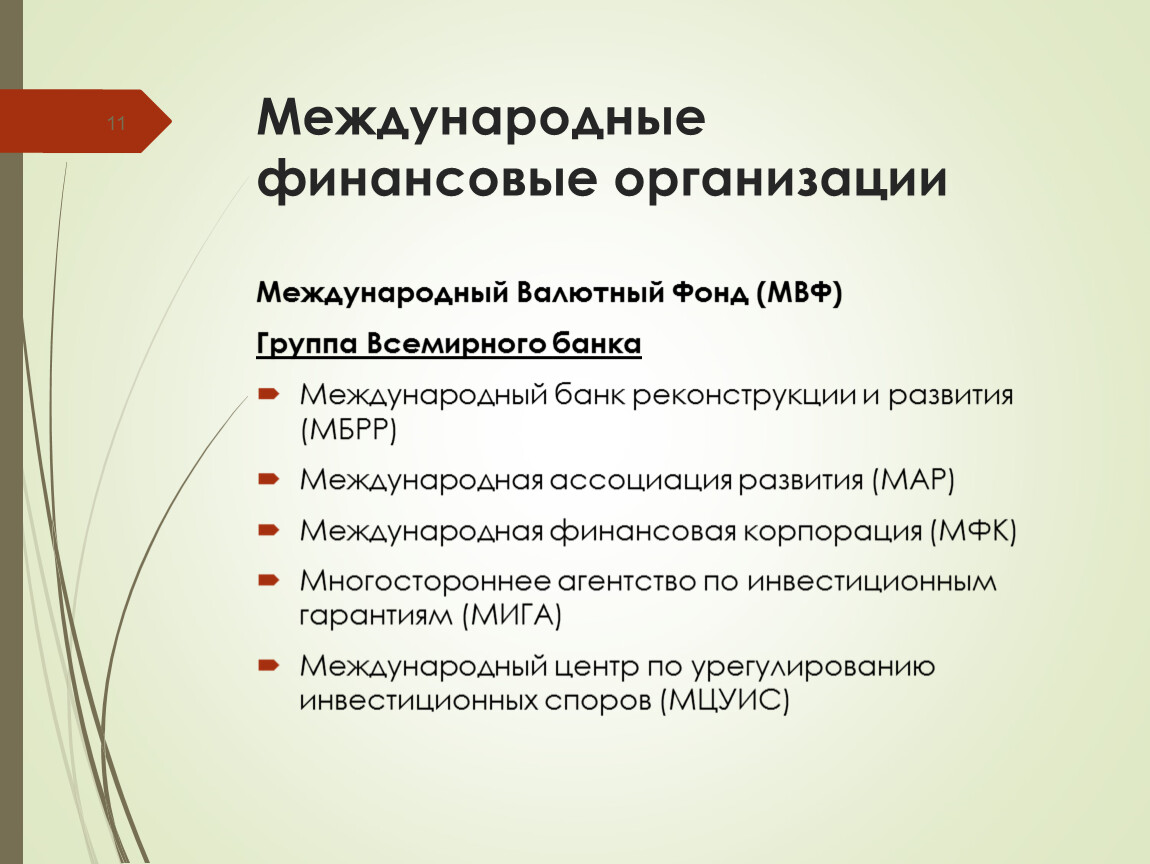 11

Международные финансовые организации

Международный Валютный Фонд (МВФ)

Группа Всемирного банка

Международный банк реконструкции и развития (МБРР)

Международная ассоциация развития (МАР)

Международная финансовая корпорация (МФК)

Многостороннее агентство по инвестиционным гарантиям (МИГА)

Международный центр по урегулированию инвестиционных споров (МЦУИС)